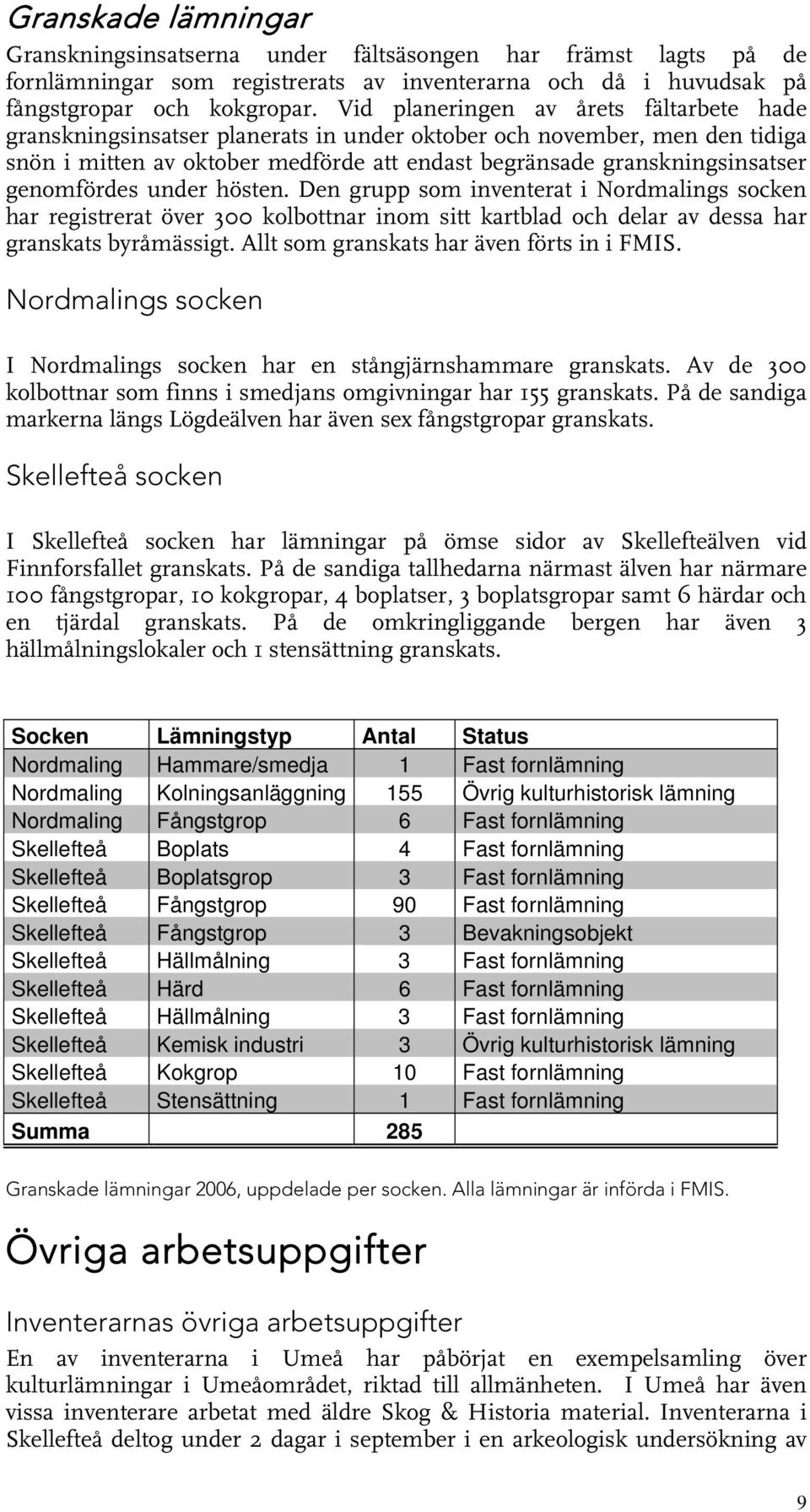 Granskade lämningar

Granskningsinsatserna under fältsäsongen har främst lagts på de fornlämningar som registrerats av inventerarna och då i huvudsak på fångstgropar och kokgropar. Vid planeringen av årets fältarbete hade granskningsinsatser planerats in under oktober och november, men den tidiga snön i mitten av oktober medförde att endast begränsade granskningsinsatser genomfördes under hösten. Den grupp som inventerat i Nordmalings socken har registrerat över 300 kolbottnar inom sitt kartblad och delar av dessa har granskats byråmässigt. Allt som granskats har även förts in i FMIS.

Nordmalings socken

I Nordmalings socken har en stångjärnshammare granskats. Av de 300 kolbottnar som finns i smedjans omgivningar har 155 granskats. På de sandiga markerna längs Lögdeälven har även sex fångstgropar granskats.

Skellefteå socken

I Skellefteå socken har lämningar på ömse sidor av Skellefteälven vid Finnforsfallet granskats. På de sandiga tallhedarna närmast älven har närmare 100 fångstgropar, 10 kokgropar, 4 boplatser, 3 boplatsgropar samt 6 härdar och en tjärdal granskats. På de omkringliggande bergen har även 3 hällmålningslokaler och 1 stensättning granskats.

| Socken | Lämningstyp | Antal | Status |
|---|---|---|---|
| Nordmaling | Hammare/smedja | 1 | Fast fornlämning |
| Nordmaling | Kolningsanläggning | 155 | Övrig kulturhistorisk lämning |
| Nordmaling | Fångstgrop | 6 | Fast fornlämning |
| Skellefteå | Boplats | 4 | Fast fornlämning |
| Skellefteå | Boplatsgrop | 3 | Fast fornlämning |
| Skellefteå | Fångstgrop | 90 | Fast fornlämning |
| Skellefteå | Fångstgrop | 3 | Bevakningsobjekt |
| Skellefteå | Hällmålning | 3 | Fast fornlämning |
| Skellefteå | Härd | 6 | Fast fornlämning |
| Skellefteå | Hällmålning | 3 | Fast fornlämning |
| Skellefteå | Kemisk industri | 3 | Övrig kulturhistorisk lämning |
| Skellefteå | Kokgrop | 10 | Fast fornlämning |
| Skellefteå | Stensättning | 1 | Fast fornlämning |
| Summa | | 285 | |

Granskade lämningar 2006, uppdelade per socken. Alla lämningar är införda i FMIS.

Övriga arbetsuppgifter

Inventerarnas övriga arbetsuppgifter

En av inventerarna i Umeå har påbörjat en exempelsamling över kulturlämningar i Umeåområdet, riktad till allmänheten. I Umeå har även vissa inventerare arbetat med äldre Skog & Historia material. Inventerarna i Skellefteå deltog under 2 dagar i september i en arkeologisk undersökning av

9